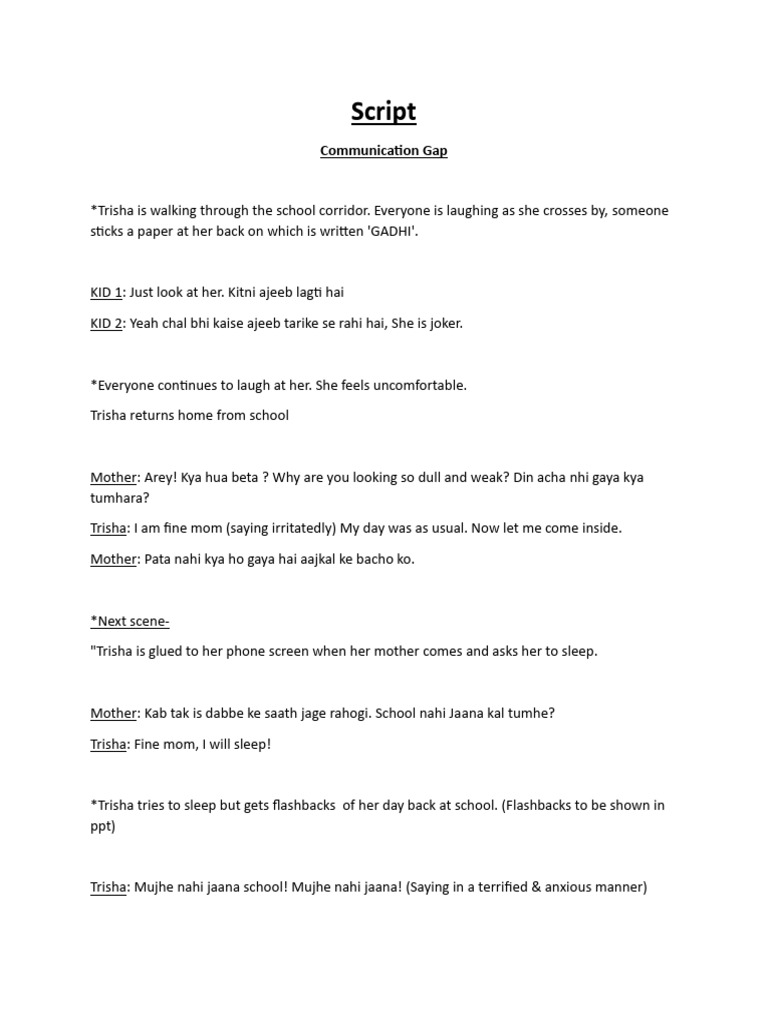 Script

Communication Gap

*Trisha is walking through the school corridor. Everyone is laughing as she crosses by, someone sticks a paper at her back on which is written 'GADHI'.

KID 1: Just look at her. Kitni ajeeb lagti hai

KID 2: Yeah chal bhi kaise ajeeb tarike se rahi hai, She is joker.

*Everyone continues to laugh at her. She feels uncomfortable.

Trisha returns home from school

Mother: Arey! Kya hua beta ? Why are you looking so dull and weak? Din acha nhi gaya kya tumhara?

Trisha: I am fine mom (saying irritatedly) My day was as usual. Now let me come inside.

Mother: Pata nahi kya ho gaya hai aajkal ke bacho ko.

*Next scene-

"Trisha is glued to her phone screen when her mother comes and asks her to sleep.

Mother: Kab tak is dabbe ke saath jage rahogi. School nahi Jaana kal tumhe?

Trisha: Fine mom, I will sleep!

*Trisha tries to sleep but gets flashbacks of her day back at school. (Flashbacks to be shown in ppt)

Trisha: Mujhe nahi jaana school! Mujhe nahi jaana! (Saying in a terrified & anxious manner)